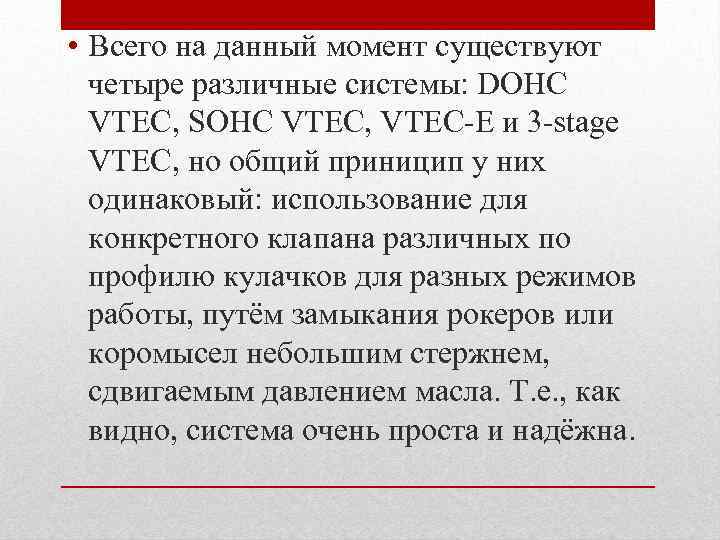 • Всего на данный момент существуют четыре различные системы: DOHC VTEC, SOHC VTEC, VTEC-E и 3-stage VTEC, но общий приницип у них одинаковый: использование для конкретного клапана различных по профилю кулачков для разных режимов работы, путём замыкания рокеров или коромысел небольшим стержнем, сдвигаемым давлением масла. Т.е., как видно, система очень проста и надёжна.